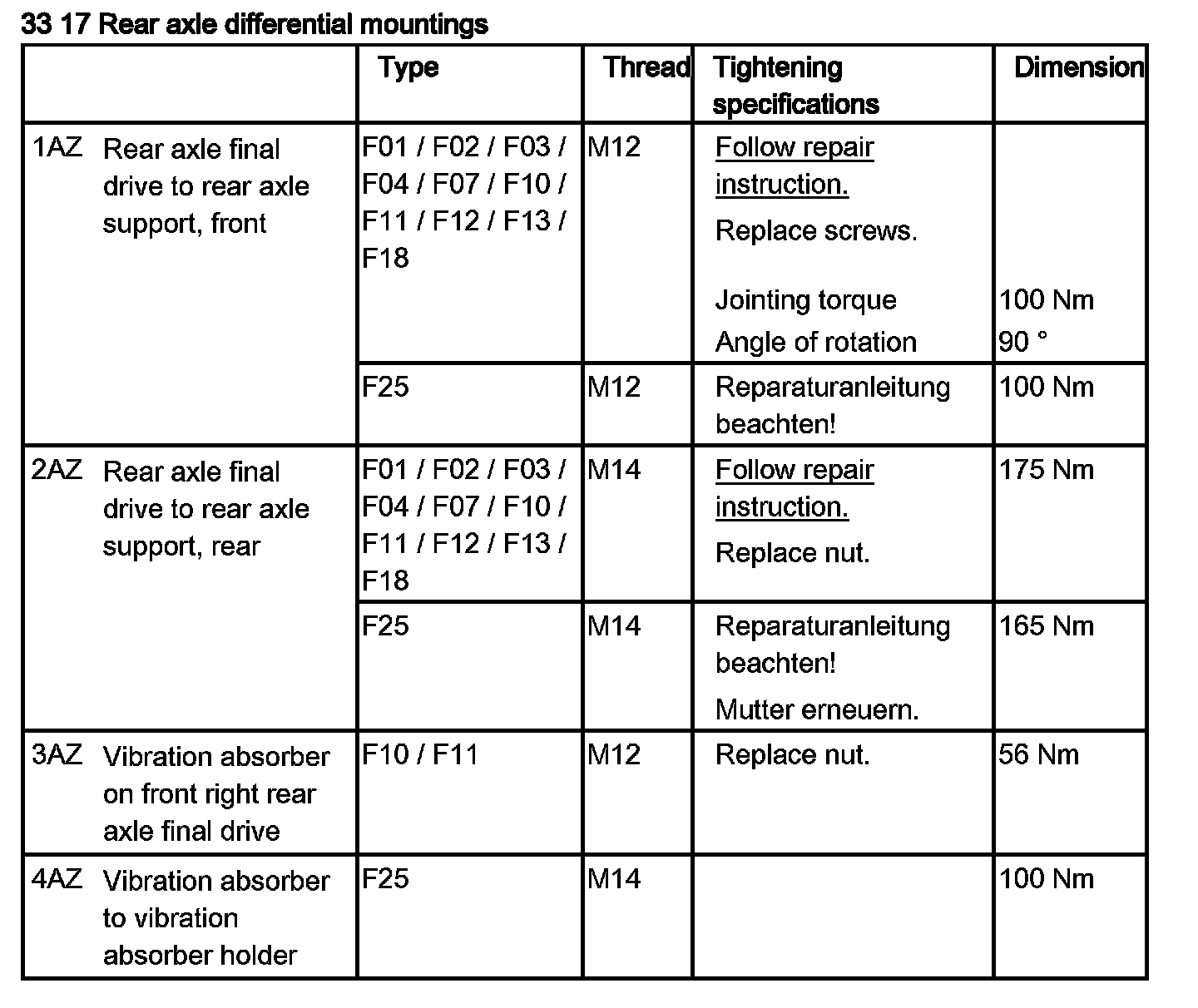 33 17 Rear axle differential mountings

| | Type | Thread | Tightening specifications | Dimension |
|---|---|---|---|---|
| 1AZ Rear axle final drive to rear axle support, front | F01 / F02 / F03 / F04 / F07 / F10 / F11 / F12 / F13 / F18 | M12 | Follow repair instruction. Replace screws. Jointing torque Angle of rotation | 100 Nm 90 ° |
| | F25 | M12 | Reparaturanleitung beachten! | 100 Nm |
| 2AZ Rear axle final drive to rear axle support, rear | F01 / F02 / F03 / F04 / F07 / F10 / F11 / F12 / F13 / F18 | M14 | Follow repair instruction. Replace nut. | 175 Nm |
| | F25 | M14 | Reparaturanleitung beachten! Mutter erneuern. | 165 Nm |
| 3AZ Vibration absorber on front right rear axle final drive | F10 / F11 | M12 | Replace nut. | 56 Nm |
| 4AZ Vibration absorber to vibration absorber holder | F25 | M14 | | 100 Nm |